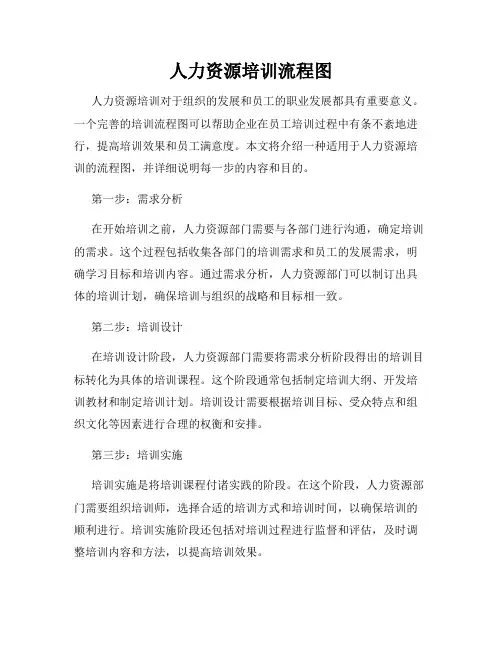 人力资源培训流程图

人力资源培训对于组织的发展和员工的职业发展都具有重要意义。一个完善的培训流程图可以帮助企业在员工培训过程中有条不紊地进行，提高培训效果和员工满意度。本文将介绍一种适用于人力资源培训的流程图，并详细说明每一步的内容和目的。

第一步：需求分析

在开始培训之前，人力资源部门需要与各部门进行沟通，确定培训的需求。这个过程包括收集各部门的培训需求和员工的发展需求，明确学习目标和培训内容。通过需求分析，人力资源部门可以制订出具体的培训计划，确保培训与组织的战略和目标相一致。

第二步：培训设计

在培训设计阶段，人力资源部门需要将需求分析阶段得出的培训目标转化为具体的培训课程。这个阶段通常包括制定培训大纲、开发培训教材和制定培训计划。培训设计需要根据培训目标、受众特点和组织文化等因素进行合理的权衡和安排。

第三步：培训实施

培训实施是将培训课程付诸实践的阶段。在这个阶段，人力资源部门需要组织培训师，选择合适的培训方式和培训时间，以确保培训的顺利进行。培训实施阶段还包括对培训过程进行监督和评估，及时调整培训内容和方法，以提高培训效果。